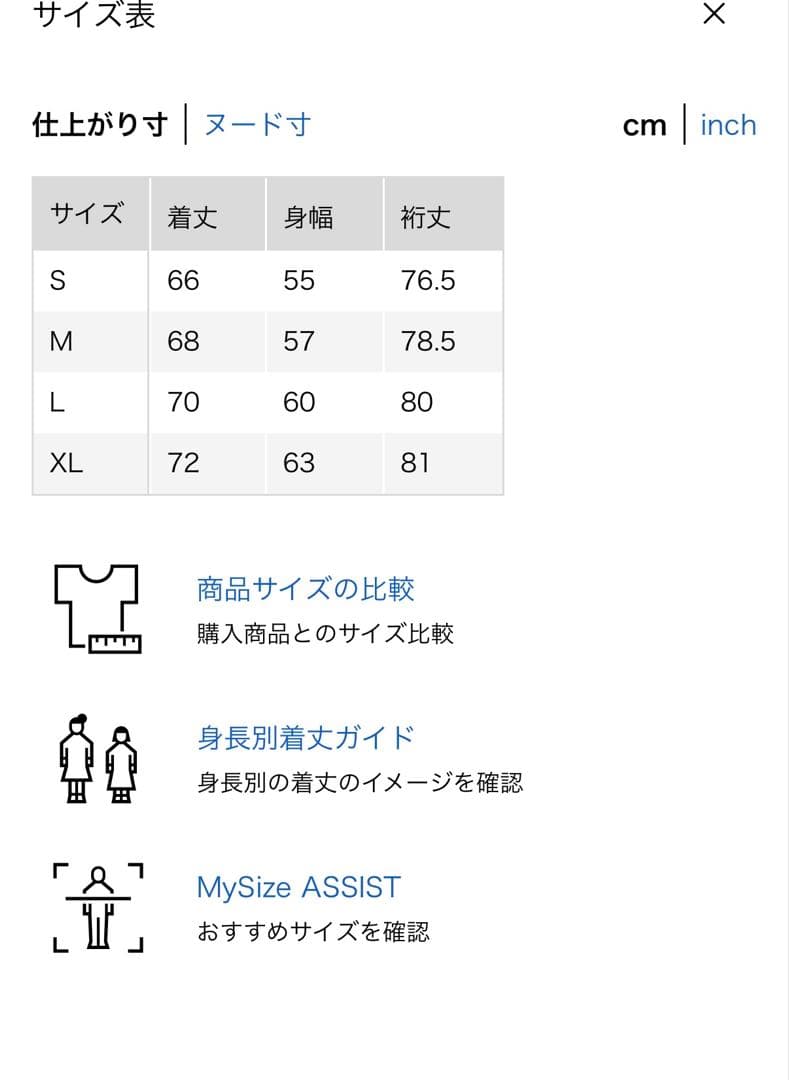 サイズ表

×

仕上がり寸 | ヌード寸

cm | inch

| サイズ | 着丈 | 身幅 | 裄丈 |
|---|---|---|---|
| S | 66 | 55 | 76.5 |
| M | 68 | 57 | 78.5 |
| L | 70 | 60 | 80 |
| XL | 72 | 63 | 81 |

商品サイズの比較
購入商品とのサイズ比較

身長別着丈ガイド
身長別の着丈のイメージを確認

MySize ASSIST
おすすめサイズを確認